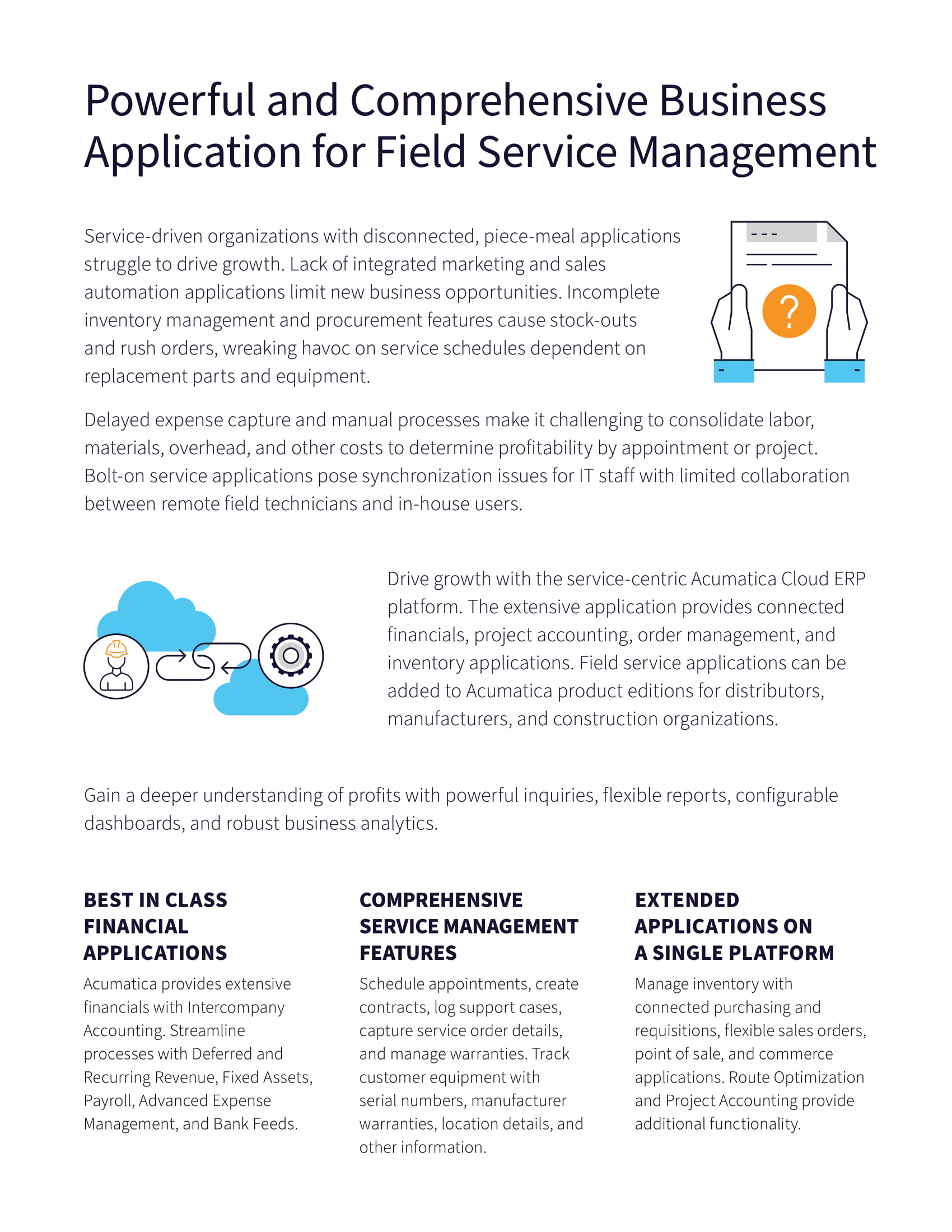 Powerful and Comprehensive Business Application for Field Service Management

Service-driven organizations with disconnected, piece-meal applications struggle to drive growth. Lack of integrated marketing and sales automation applications limit new business opportunities. Incomplete inventory management and procurement features cause stock-outs and rush orders, wreaking havoc on service schedules dependent on replacement parts and equipment.

?

Delayed expense capture and manual processes make it challenging to consolidate labor, materials, overhead, and other costs to determine profitability by appointment or project. Bolt-on service applications pose synchronization issues for IT staff with limited collaboration between remote field technicians and in-house users.

Drive growth with the service-centric Acumatica Cloud ERP platform. The extensive application provides connected financials, project accounting, order management, and inventory applications. Field service applications can be added to Acumatica product editions for distributors, manufacturers, and construction organizations.

Gain a deeper understanding of profits with powerful inquiries, flexible reports, configurable dashboards, and robust business analytics.

BEST IN CLASS FINANCIAL APPLICATIONS

Acumatica provides extensive financials with Intercompany Accounting. Streamline processes with Deferred and Recurring Revenue, Fixed Assets, Payroll, Advanced Expense Management, and Bank Feeds.

COMPREHENSIVE SERVICE MANAGEMENT FEATURES

Schedule appointments, create contracts, log support cases, capture service order details, and manage warranties. Track customer equipment with serial numbers, manufacturer warranties, location details, and other information.

EXTENDED APPLICATIONS ON A SINGLE PLATFORM

Manage inventory with connected purchasing and requisitions, flexible sales orders, point of sale, and commerce applications. Route Optimization and Project Accounting provide additional functionality.